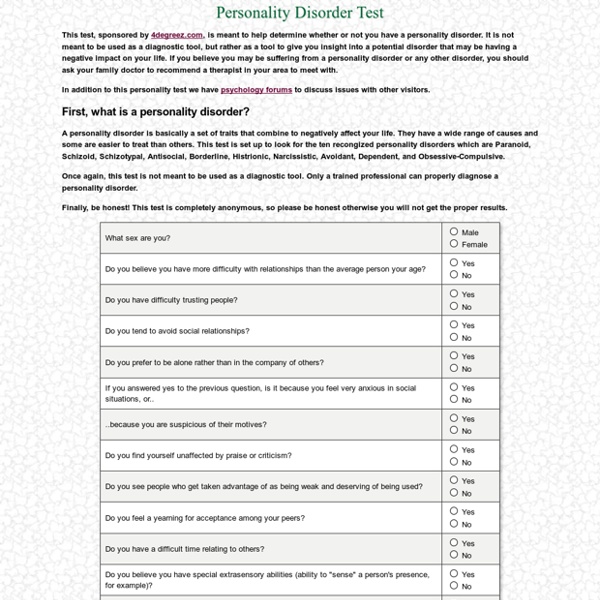 Personality Disorder Test

This test, sponsored by 4degreez.com, is meant to help determine whether or not you have a personality disorder. It is not meant to be used as a diagnostic tool, but rather as a tool to give you insight into a potential disorder that may be having a negative impact on your life. If you believe you may be suffering from a personality disorder or any other disorder, you should ask your family doctor to recommend a therapist in your area to meet with.

In addition to this personality test we have psychology forums to discuss issues with other visitors.

First, what is a personality disorder?

A personality disorder is basically a set of traits that combine to negatively affect your life. They have a wide range of causes and some are easier to treat than others. This test is set up to look for the ten recongized personality disorders which are Paranoid, Schizoid, Schizotypal, Antisocial, Borderline, Histrionic, Narcissistic, Avoidant, Dependent, and Obsessive-Compulsive.

Once again, this test is not meant to be used as a diagnostic tool. Only a trained professional can properly diagnose a personality disorder.

Finally, be honest! This test is completely anonymous, so please be honest otherwise you will not get the proper results.

| | |
|---|---|
| What sex are you? | Male Female |
| Do you believe you have more difficulty with relationships than the average person your age? | Yes No |
| Do you have difficulty trusting people? | Yes No |
| Do you tend to avoid social relationships? | Yes No |
| Do you prefer to be alone rather than in the company of others? | Yes No |
| If you answered yes to the previous question, is it because you feel very anxious in social situations, or.. | Yes No |
| ..because you are suspicious of their motives? | Yes No |
| Do you find yourself unaffected by praise or criticism? | Yes No |
| Do you see people who get taken advantage of as being weak and deserving of being used? | Yes No |
| Do you feel a yearning for acceptance among your peers? | Yes No |
| Do you have a difficult time relating to others? | Yes No |
| Do you believe you have special extrasensory abilities (ability to "sense" a person's presence, for example)? | Yes No |